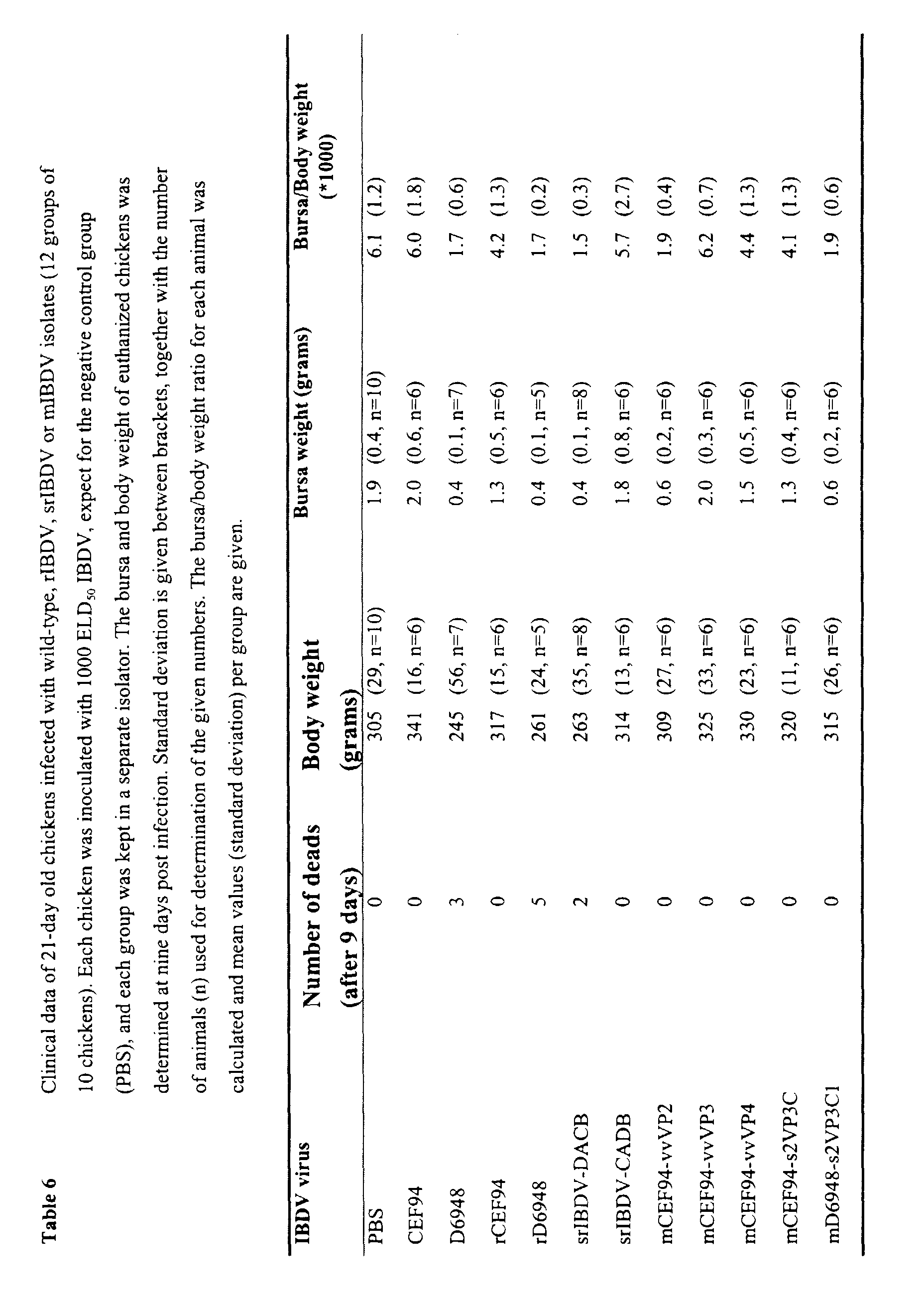 Table 6 Clinical data of 21-day old chickens infected with wild-type, rIBDV, srIBDV or mIBDV isolates (12 groups of 10 chickens). Each chicken was inoculated with 1000 $ELD_{50}$ IBDV, expect for the negative control group (PBS), and each group was kept in a separate isolator. The bursa and body weight of euthanized chickens was determined at nine days post infection. Standard deviation is given between brackets, together with the number of animals (n) used for determination of the given numbers. The bursa/body weight ratio for each animal was calculated and mean values (standard deviation) per group are given.

| IBDV virus | Number of deads (after 9 days) | Body weight (grams) | Bursa weight (grams) | Bursa/Body weight (*1000) |
|---|---|---|---|---|
| PBS | 0 | 305 (29, n=10) | 1.9 (0.4, n=10) | 6.1 (1.2) |
| CEF94 | 0 | 341 (16, n=6) | 2.0 (0.6, n=6) | 6.0 (1.8) |
| D6948 | 3 | 245 (56, n=7) | 0.4 (0.1, n=7) | 1.7 (0.6) |
| rCEF94 | 0 | 317 (15, n=6) | 1.3 (0.5, n=6) | 4.2 (1.3) |
| rD6948 | 5 | 261 (24, n=5) | 0.4 (0.1, n=5) | 1.7 (0.2) |
| srIBDV-DACB | 2 | 263 (35, n=8) | 0.4 (0.1, n=8) | 1.5 (0.3) |
| srIBDV-CADB | 0 | 314 (13, n=6) | 1.8 (0.8, n=6) | 5.7 (2.7) |
| mCEF94-vvVP2 | 0 | 309 (27, n=6) | 0.6 (0.2, n=6) | 1.9 (0.4) |
| mCEF94-vvVP3 | 0 | 325 (33, n=6) | 2.0 (0.3, n=6) | 6.2 (0.7) |
| mCEF94-vvVP4 | 0 | 330 (23, n=6) | 1.5 (0.5, n=6) | 4.4 (1.3) |
| mCEF94-s2VP3C | 0 | 320 (11, n=6) | 1.3 (0.4, n=6) | 4.1 (1.3) |
| mD6948-s2VP3C1 | 0 | 315 (26, n=6) | 0.6 (0.2, n=6) | 1.9 (0.6) |